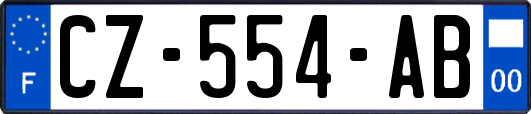 F
CZ-554-AB
00